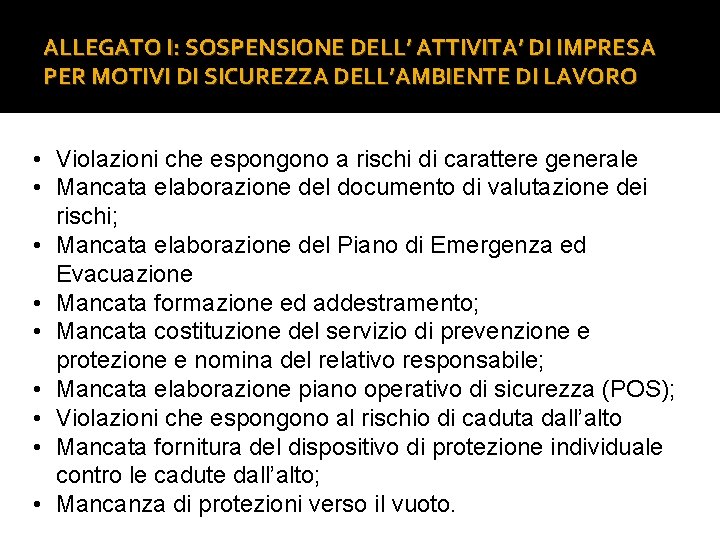 ALLEGATO I: SOSPENSIONE DELL' ATTIVITA' DI IMPRESA PER MOTIVI DI SICUREZZA DELL'AMBIENTE DI LAVORO

• Violazioni che espongono a rischi di carattere generale
• Mancata elaborazione del documento di valutazione dei rischi;
• Mancata elaborazione del Piano di Emergenza ed Evacuazione
• Mancata formazione ed addestramento;
• Mancata costituzione del servizio di prevenzione e protezione e nomina del relativo responsabile;
• Mancata elaborazione piano operativo di sicurezza (POS);
• Violazioni che espongono al rischio di caduta dall'alto
• Mancata fornitura del dispositivo di protezione individuale contro le cadute dall'alto;
• Mancanza di protezioni verso il vuoto.